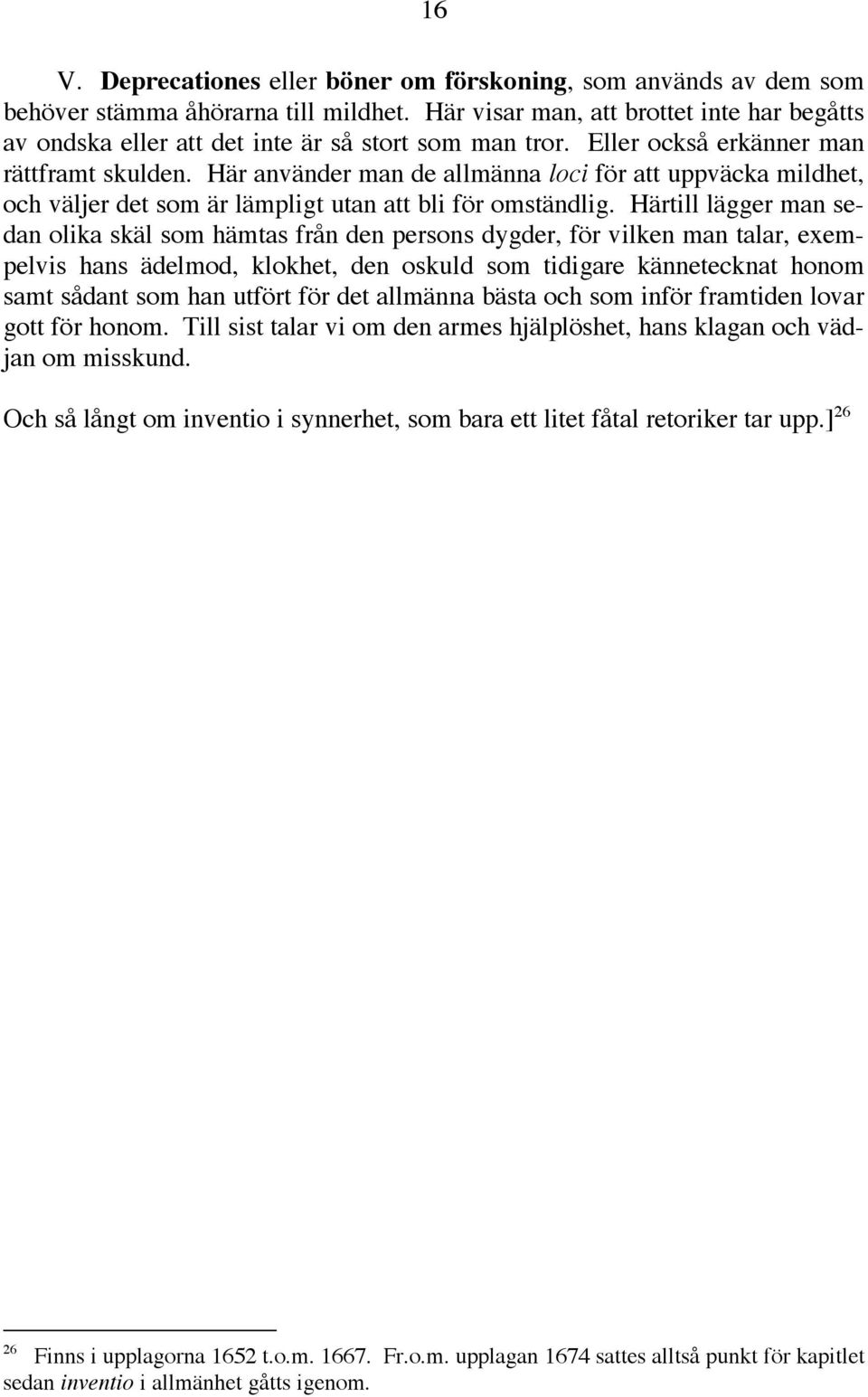 16

V. Deprecationes eller böner om förskoning, som används av dem som behöver stämma åhörarna till mildhet. Här visar man, att brottet inte har begåtts av ondska eller att det inte är så stort som man tror. Eller också erkänner man rättframt skulden. Här använder man de allmänna loci för att uppväcka mildhet, och väljer det som är lämpligt utan att bli för omständlig. Härtill lägger man sedan olika skäl som hämtas från den persons dygder, för vilken man talar, exempelvis hans ädelmod, klokhet, den oskuld som tidigare kännetecknat honom samt sådant som han utfört för det allmänna bästa och som inför framtiden lovar gott för honom. Till sist talar vi om den armes hjälplöshet, hans klagan och vädjan om misskund.

Och så långt om inventio i synnerhet, som bara ett litet fåtal retoriker tar upp.]$^{26}$

$^{26}$ Finns i upplagorna 1652 t.o.m. 1667. Fr.o.m. upplagan 1674 sattes alltså punkt för kapitlet sedan inventio i allmänhet gåtts igenom.